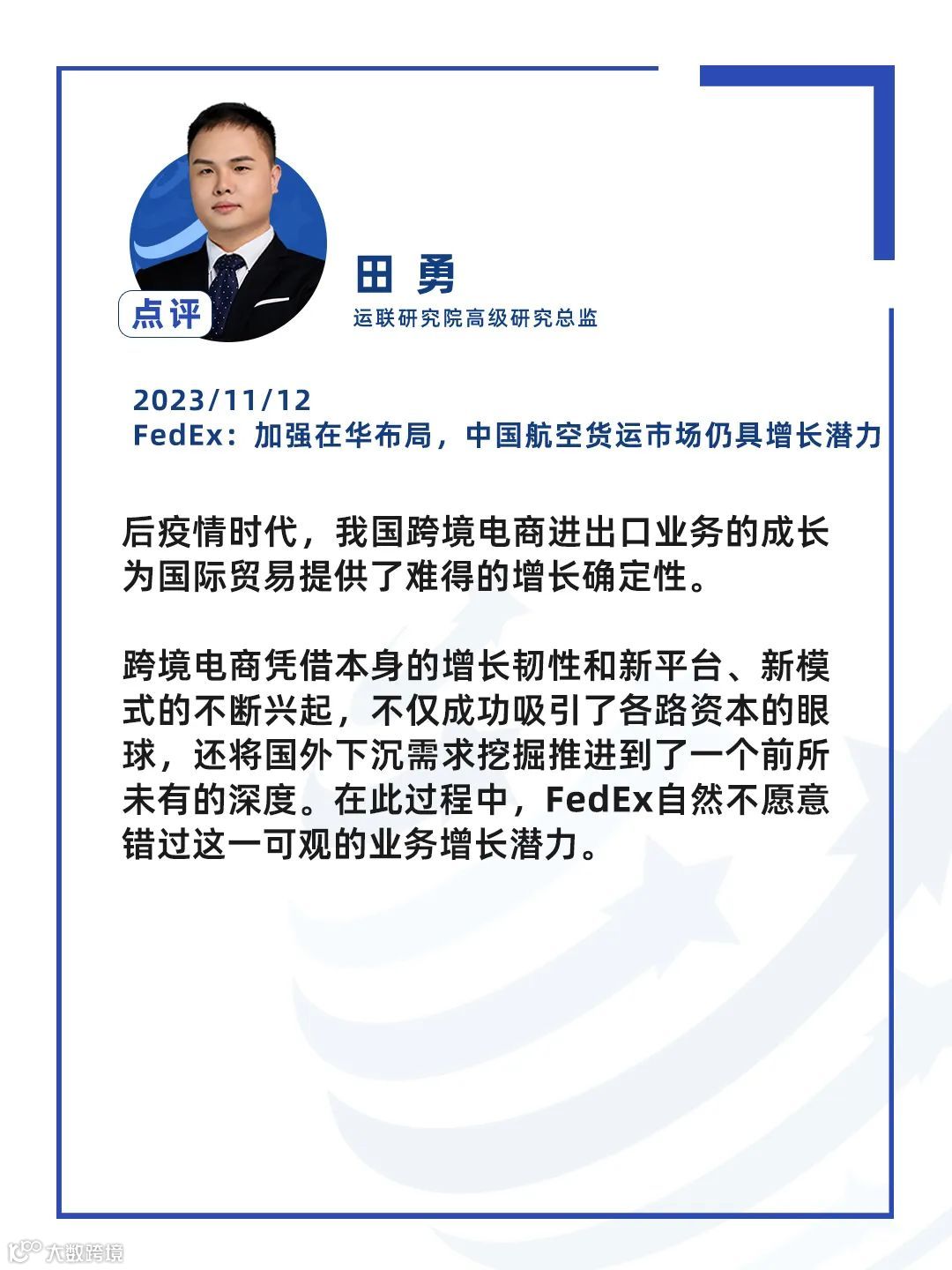 点评

田 勇

运联研究院高级研究总监

2023/11/12
FedEx：加强在华布局，中国航空货运市场仍具增长潜力

后疫情时代，我国跨境电商进出口业务的成长为国际贸易提供了难得的增长确定性。

跨境电商凭借本身的增长韧性和新平台、新模式的不断兴起，不仅成功吸引了各路资本的眼球，还将国外下沉需求挖掘推进到了一个前所未有的深度。在此过程中，FedEx自然不愿意错过这一可观的业务增长潜力。

大数跨境